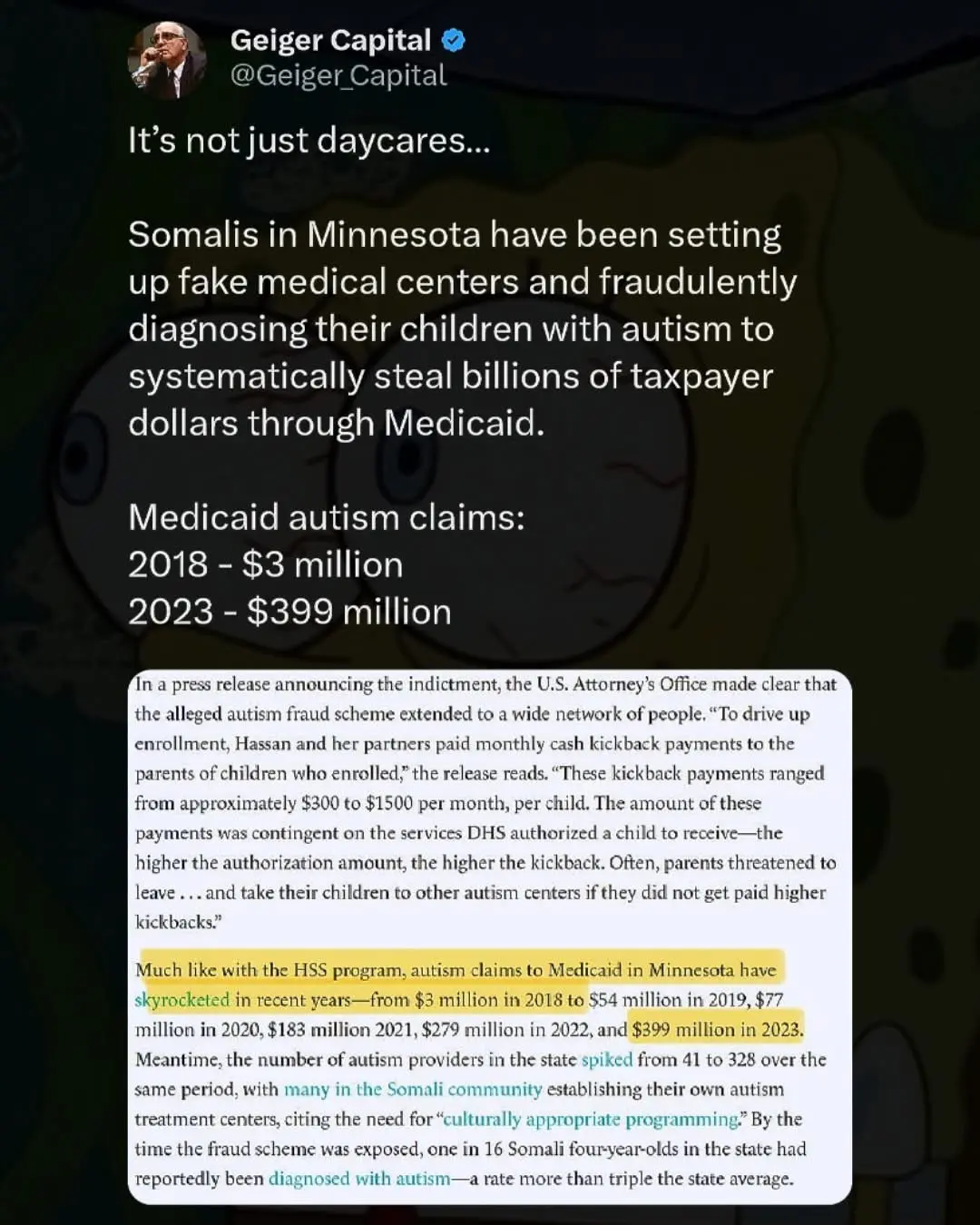 Geiger Capital
@Geiger_Capital

It's not just daycares...

Somalis in Minnesota have been setting up fake medical centers and fraudulently diagnosing their children with autism to systematically steal billions of taxpayer dollars through Medicaid.

Medicaid autism claims:
2018 - $3 million
2023 - $399 million

In a press release announcing the indictment, the U.S. Attorney's Office made clear that the alleged autism fraud scheme extended to a wide network of people. "To drive up enrollment, Hassan and her partners paid monthly cash kickback payments to the parents of children who enrolled," the release reads. "These kickback payments ranged from approximately $300 to $1500 per month, per child. The amount of these payments was contingent on the services DHS authorized a child to receive—the higher the authorization amount, the higher the kickback. Often, parents threatened to leave . . . and take their children to other autism centers if they did not get paid higher kickbacks."

Much like with the HSS program, autism claims to Medicaid in Minnesota have skyrocketed in recent years—from $3 million in 2018 to $54 million in 2019, $77 million in 2020, $183 million 2021, $279 million in 2022, and $399 million in 2023. Meantime, the number of autism providers in the state spiked from 41 to 328 over the same period, with many in the Somali community establishing their own autism treatment centers, citing the need for "culturally appropriate programming." By the time the fraud scheme was exposed, one in 16 Somali four-year-olds in the state had reportedly been diagnosed with autism—a rate more than triple the state average.